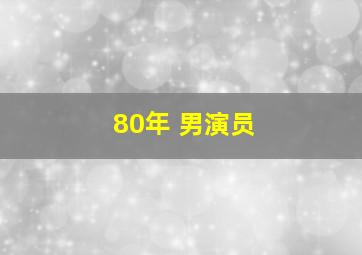 80年 男演员